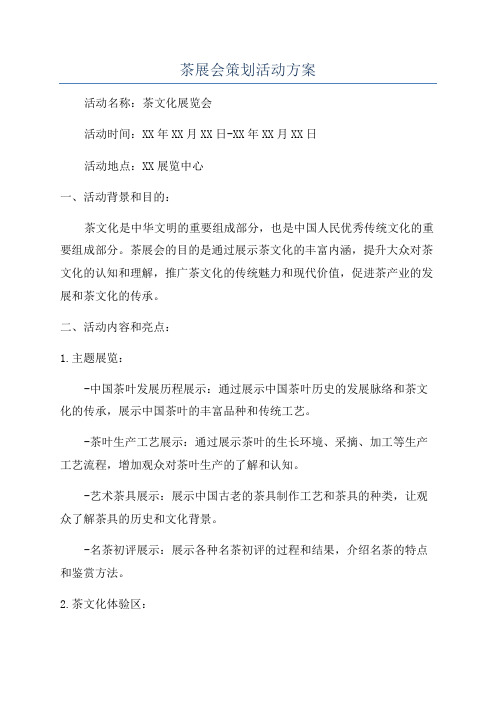 茶展会策划活动方案

活动名称：茶文化展览会

活动时间：XX年XX月XX日-XX年XX月XX日

活动地点：XX展览中心

一、活动背景和目的：

茶文化是中华文明的重要组成部分，也是中国人民优秀传统文化的重要组成部分。茶展会的目的是通过展示茶文化的丰富内涵，提升大众对茶文化的认知和理解，推广茶文化的传统魅力和现代价值，促进茶产业的发展和茶文化的传承。

二、活动内容和亮点：

1.主题展览：

-中国茶叶发展历程展示：通过展示中国茶叶历史的发展脉络和茶文化的传承，展示中国茶叶的丰富品种和传统工艺。

-茶叶生产工艺展示：通过展示茶叶的生长环境、采摘、加工等生产工艺流程，增加观众对茶叶生产的了解和认知。

-艺术茶具展示：展示中国古老的茶具制作工艺和茶具的种类，让观众了解茶具的历史和文化背景。

-名茶初评展示：展示各种名茶初评的过程和结果，介绍名茶的特点和鉴赏方法。

2.茶文化体验区：